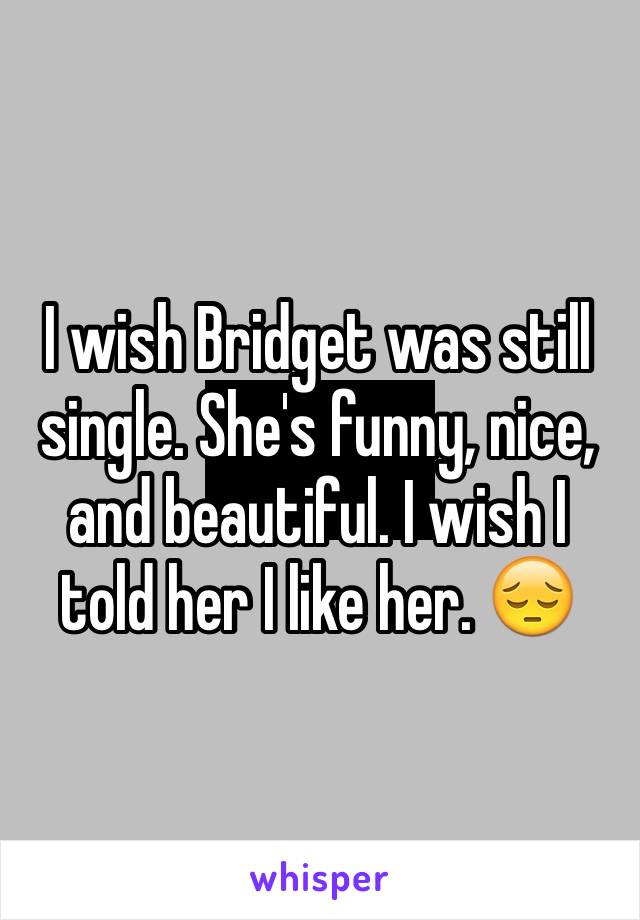 I wish Bridget was still single. She's funny, nice, and beautiful. I wish I told her I like her. 😔

whisper